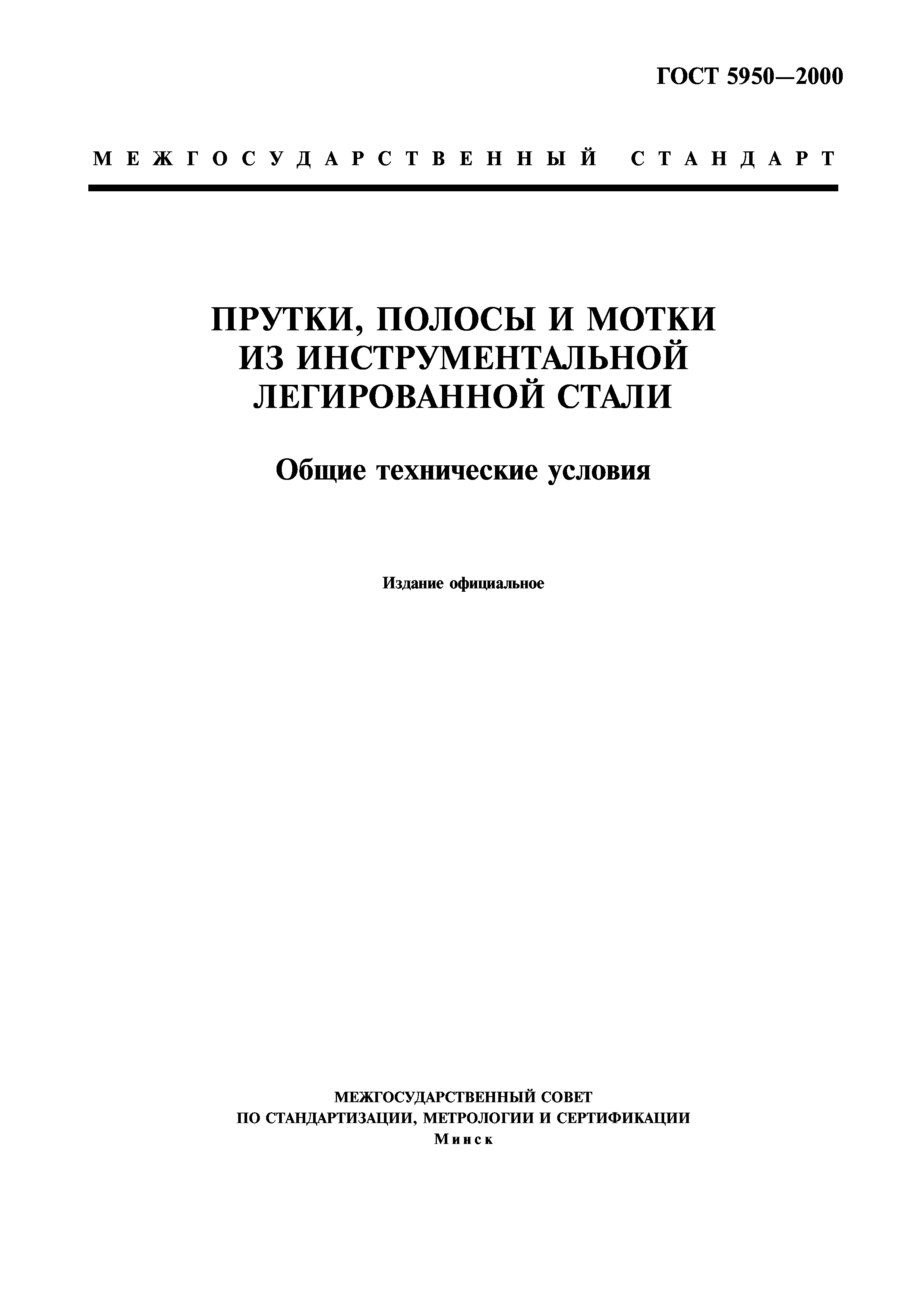 ГОСТ 5950—2000

МЕЖГОСУДАРСТВЕННЫЙ СТАНДАРТ

ПРУТКИ, ПОЛОСЫ И МОТКИ ИЗ ИНСТРУМЕНТАЛЬНОЙ ЛЕГИРОВАННОЙ СТАЛИ

Общие технические условия

Издание официальное

МЕЖГОСУДАРСТВЕННЫЙ СОВЕТ
ПО СТАНДАРТИЗАЦИИ, МЕТРОЛОГИИ И СЕРТИФИКАЦИИ
Минск